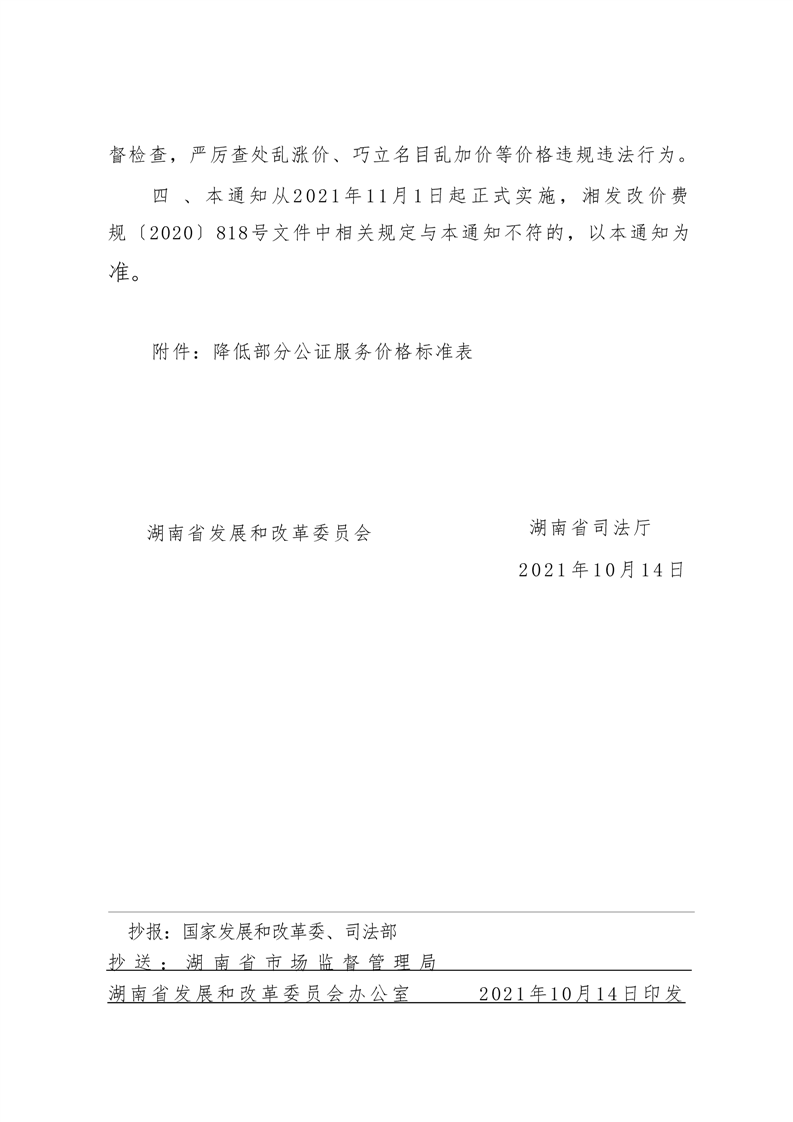 督检查，严厉查处乱涨价、巧立名目乱加价等价格违规违法行为。

四 、本通知从2021年11月1日起正式实施，湘发改价费规〔2020〕818号文件中相关规定与本通知不符的，以本通知为准。

附件：降低部分公证服务价格标准表

湖南省发展和改革委员会　　　　湖南省司法厅

2021年10月14日

抄报：国家发展和改革委、司法部

抄送：湖南省市场监督管理局

湖南省发展和改革委员会办公室　　　2021年10月14日印发